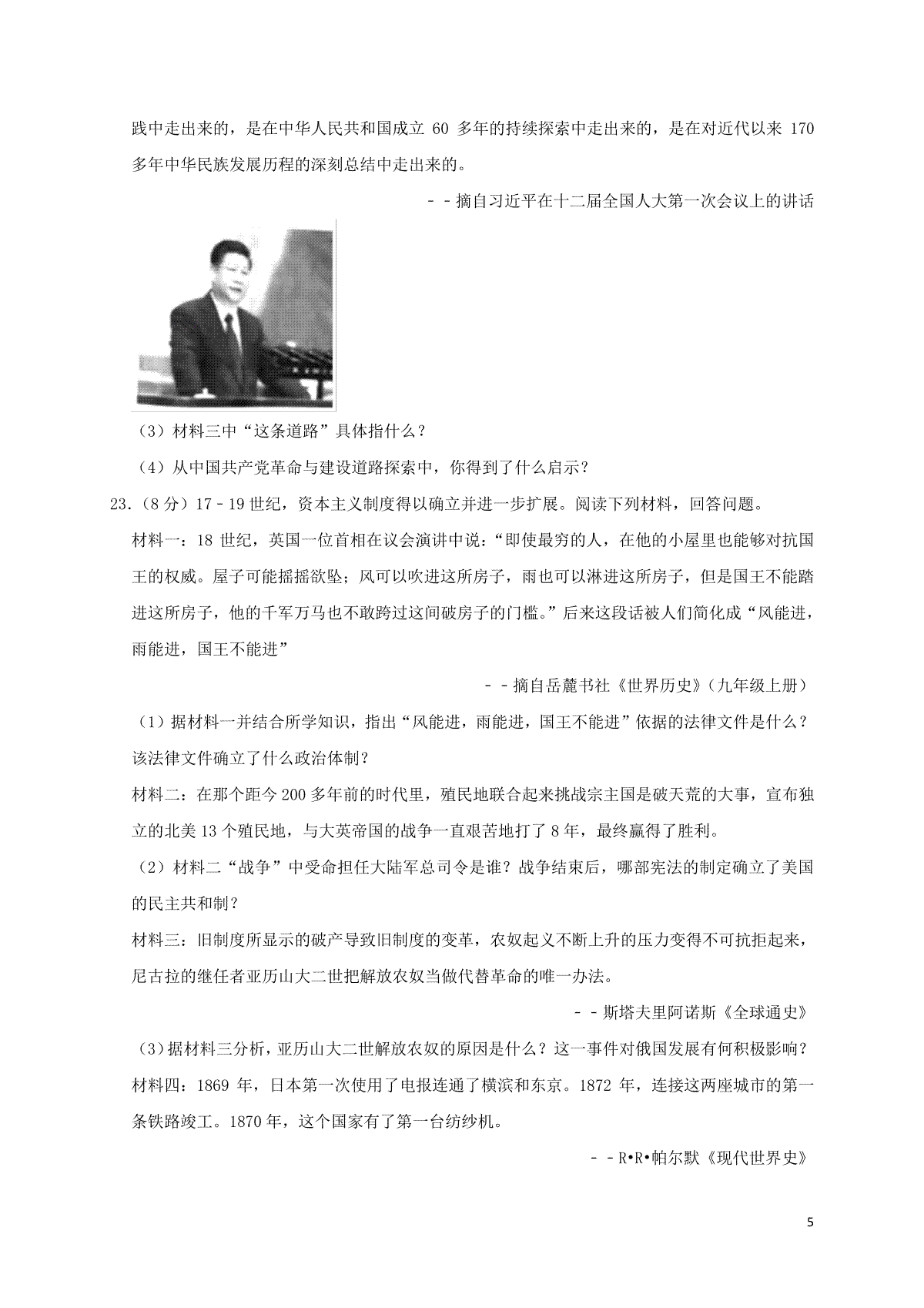 践中走出来的，是在中华人民共和国成立 60 多年的持续探索中走出来的，是在对近代以来 170 多年中华民族发展历程的深刻总结中走出来的。

－－摘自习近平在十二届全国人大第一次会议上的讲话

（3）材料三中“这条道路”具体指什么？

（4）从中国共产党革命与建设道路探索中，你得到了什么启示？

23.（8 分）17－19 世纪，资本主义制度得以确立并进一步扩展。阅读下列材料，回答问题。

材料一：18 世纪，英国一位首相在议会演讲中说：“即使最穷的人，在他的小屋里也能够对抗国王的权威。屋子可能摇摇欲坠；风可以吹进这所房子，雨也可以淋进这所房子，但是国王不能踏进这所房子，他的千军万马也不敢跨过这间破房子的门槛。”后来这段话被人们简化成“风能进，雨能进，国王不能进”

－－摘自岳麓书社《世界历史》（九年级上册）

（1）据材料一并结合所学知识，指出“风能进，雨能进，国王不能进”依据的法律文件是什么？该法律文件确立了什么政治体制？

材料二：在那个距今 200 多年前的时代里，殖民地联合起来挑战宗主国是破天荒的大事，宣布独立的北美 13 个殖民地，与大英帝国的战争一直艰苦地打了 8 年，最终赢得了胜利。

（2）材料二“战争”中受命担任大陆军总司令是谁？战争结束后，哪部宪法的制定确立了美国的民主共和制？

材料三：旧制度所显示的破产导致旧制度的变革，农奴起义不断上升的压力变得不可抗拒起来，尼古拉的继任者亚历山大二世把解放农奴当做代替革命的唯一办法。

－－斯塔夫里阿诺斯《全球通史》

（3）据材料三分析，亚历山大二世解放农奴的原因是什么？这一事件对俄国发展有何积极影响？

材料四：1869 年，日本第一次使用了电报连通了横滨和东京。1872 年，连接这两座城市的第一条铁路竣工。1870 年，这个国家有了第一台纺纱机。

－－R•R•帕尔默《现代世界史》

5